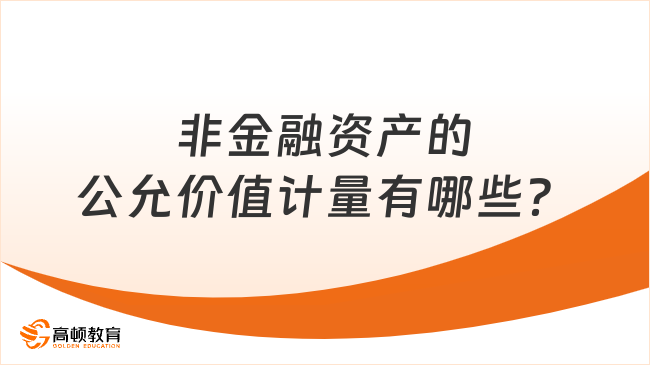 非金融资产的
公允价值计量有哪些？

高顿教育
GOLDEN EDUCATION